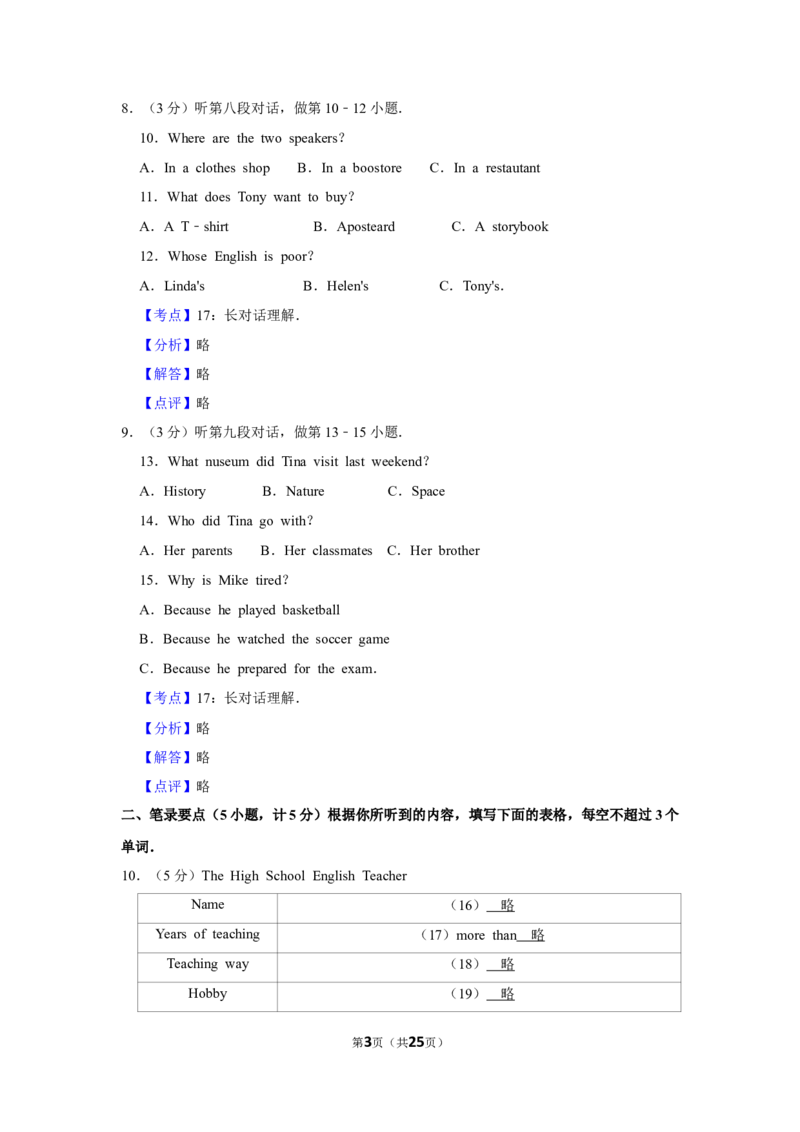 8．（3分）听第八段对话，做第10－12小题.

10．Where are the two speakers?

A．In a clothes shop B．In a boostore C．In a restautant

11．What does Tony want to buy?

A．A T－shirt B．Aposteard C．A storybook

12．Whose English is poor?

A．Linda's B．Helen's C．Tony's.

【考点】17：长对话理解.

【分析】略

【解答】略

【点评】略

9．（3分）听第九段对话，做第13－15小题.

13．What nuseum did Tina visit last weekend?

A．History B．Nature C．Space

14．Who did Tina go with?

A．Her parents B．Her classmates C．Her brother

15．Why is Mike tired?

A．Because he played basketball

B．Because he watched the soccer game

C．Because he prepared for the exam.

【考点】17：长对话理解.

【分析】略

【解答】略

【点评】略

二、笔录要点（5小题，计5分）根据你所听到的内容，填写下面的表格，每空不超过3个单词.

10．（5分）The High School English Teacher

| Name | （16）略 |
|---|---|
| Years of teaching | （17）more than 略 |
| Teaching way | （18）略 |
| Hobby | （19）略 |

第3页（共25页）